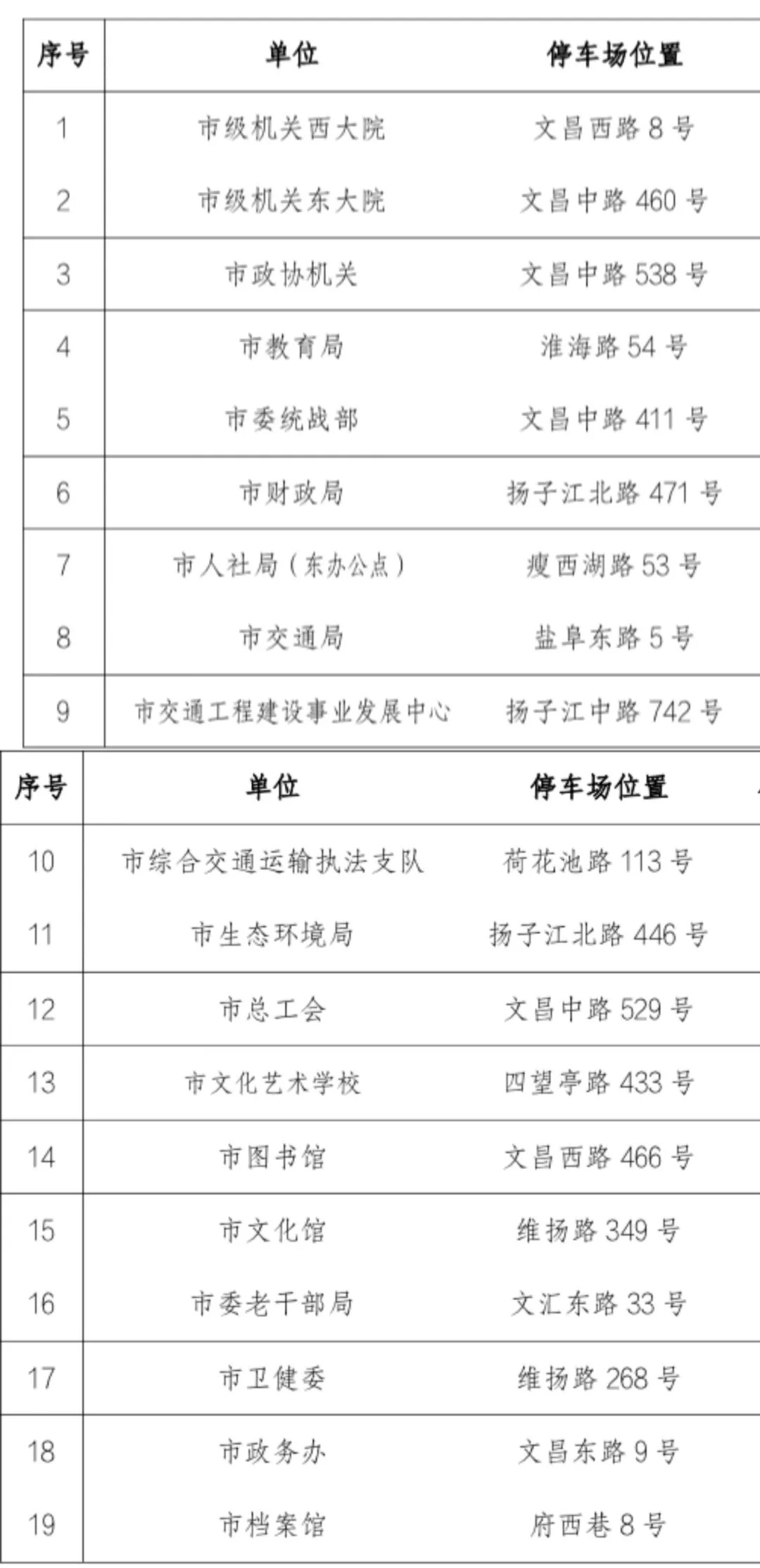 | 序号 | 单位 | 停车场位置 |
|---|---|---|
| 1 | 市级机关西大院 | 文昌西路 8 号 |
| 2 | 市级机关东大院 | 文昌中路 460 号 |
| 3 | 市政协机关 | 文昌中路 538 号 |
| 4 | 市教育局 | 淮海路 54 号 |
| 5 | 市委统战部 | 文昌中路 411 号 |
| 6 | 市财政局 | 扬子江北路 471 号 |
| 7 | 市人社局（东办公点） | 瘦西湖路 53 号 |
| 8 | 市交通局 | 盐阜东路 5 号 |
| 9 | 市交通工程建设事业发展中心 | 扬子江中路 742 号 |

| 序号 | 单位 | 停车场位置 |
|---|---|---|
| 10 | 市综合交通运输执法支队 | 荷花池路 113 号 |
| 11 | 市生态环境局 | 扬子江北路 446 号 |
| 12 | 市总工会 | 文昌中路 529 号 |
| 13 | 市文化艺术学校 | 四望亭路 433 号 |
| 14 | 市图书馆 | 文昌西路 466 号 |
| 15 | 市文化馆 | 维扬路 349 号 |
| 16 | 市委老干部局 | 文汇东路 33 号 |
| 17 | 市卫健委 | 维扬路 268 号 |
| 18 | 市政务办 | 文昌东路 9 号 |
| 19 | 市档案馆 | 府西巷 8 号 |